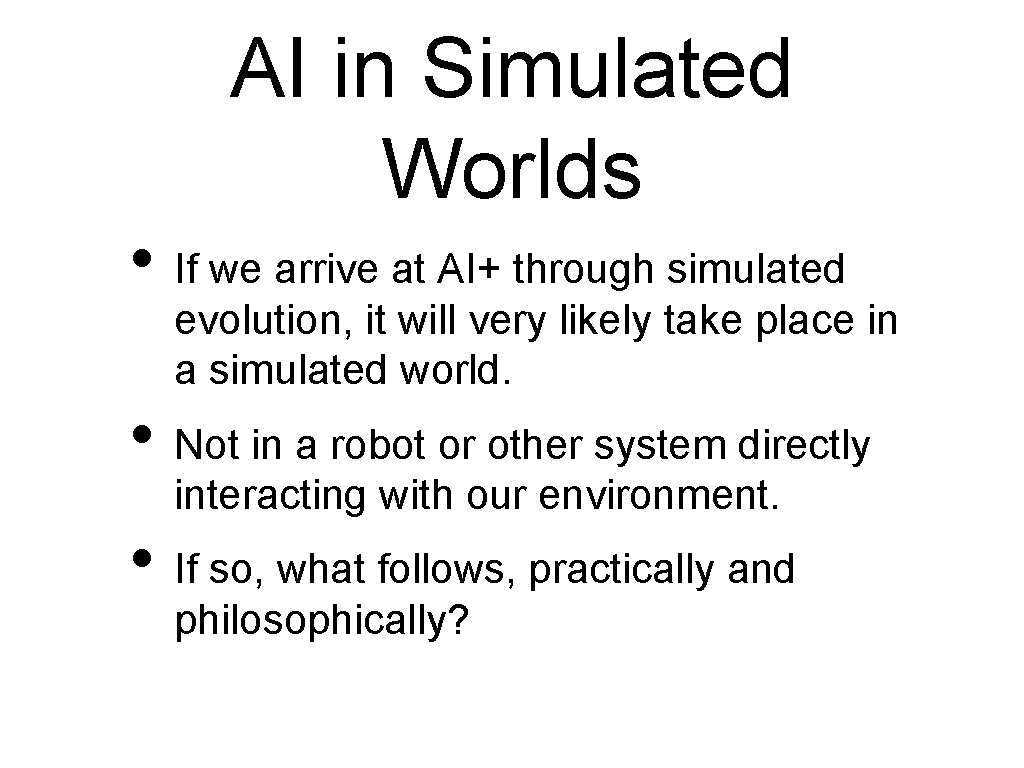 AI in Simulated Worlds

• If we arrive at AI+ through simulated evolution, it will very likely take place in a simulated world.

• Not in a robot or other system directly interacting with our environment.

• If so, what follows, practically and philosophically?